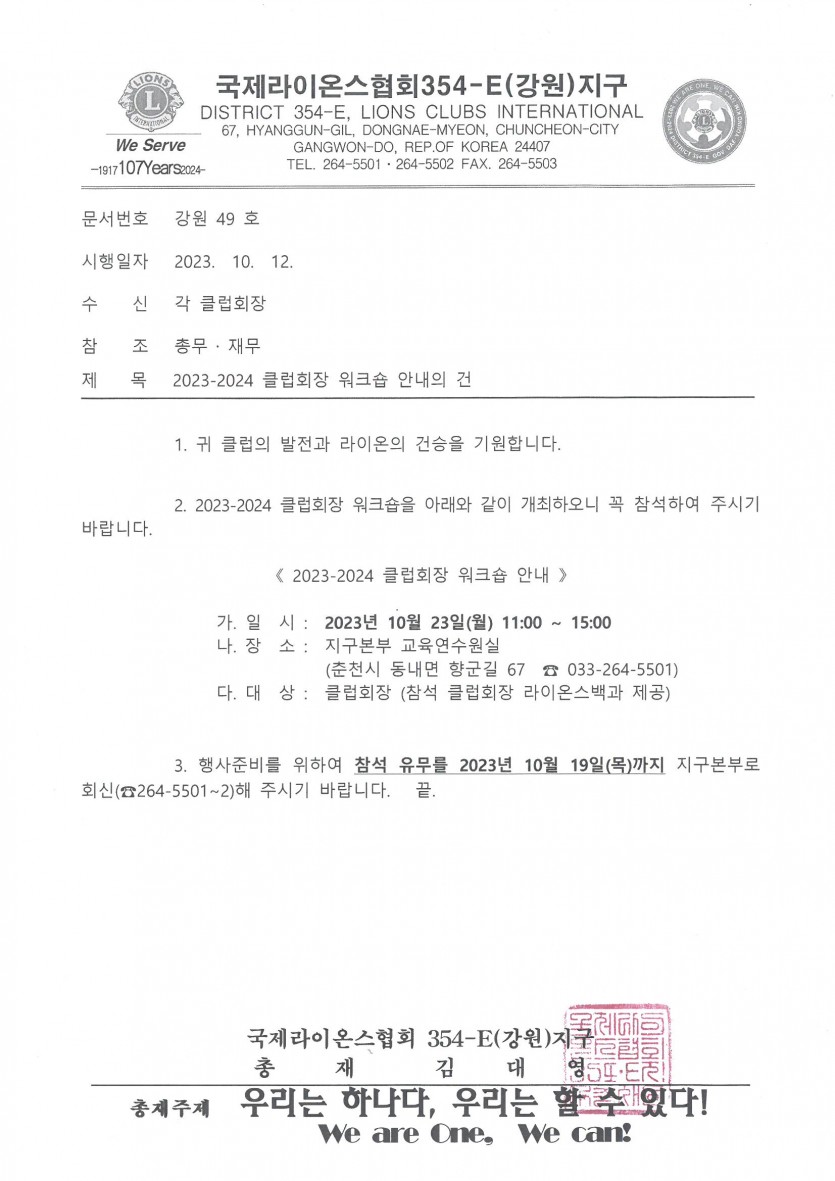 LIONS INTERNATIONAL
We Serve
-1917 107Years 2024-

국제라이온스협회354-E(강원)지구
DISTRICT 354-E, LIONS CLUBS INTERNATIONAL
67, HYANGGUN-GIL, DONGNAE-MYEON, CHUNCHEON-CITY
GANGWON-DO, REP.OF KOREA 24407
TEL. 264-5501 · 264-5502 FAX. 264-5503

문서번호 강원 49 호

시행일자 2023. 10. 12.

수 신 각 클럽회장

참 조 총무 · 재무

제 목 2023-2024 클럽회장 워크숍 안내의 건

1. 귀 클럽의 발전과 라이온의 건승을 기원합니다.

2. 2023-2024 클럽회장 워크숍을 아래와 같이 개최하오니 꼭 참석하여 주시기 바랍니다.

《 2023-2024 클럽회장 워크숍 안내 》

가. 일 시 : 2023년 10월 23일(월) 11:00 ~ 15:00
나. 장 소 : 지구본부 교육연수원실
(춘천시 동내면 향군길 67 ☎ 033-264-5501)
다. 대 상 : 클럽회장 (참석 클럽회장 라이온스백과 제공)

3. 행사준비를 위하여 참석 유무를 2023년 10월 19일(목)까지 지구본부로 회신(☎264-5501~2)해 주시기 바랍니다. 끝.

국제라이온스협회 354-E(강원)지구
총 재 김 대 영

총재주제 우리는 하나다, 우리는 할 수 있다!
We are One, We can!